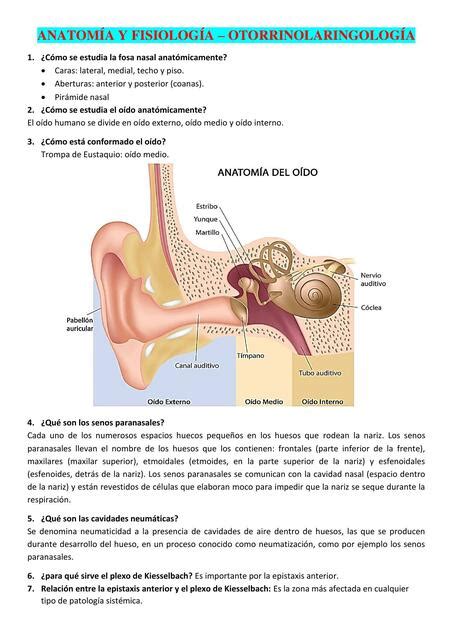 ANATOMÍA Y FISIOLOGÍA – OTORRINOLARINGOLOGÍA

1. ¿Cómo se estudia la fosa nasal anatómicamente?
• Caras: lateral, medial, techo y piso.
• Aberturas: anterior y posterior (coanas).
• Pirámide nasal

2. ¿Cómo se estudia el oído anatómicamente?
El oído humano se divide en oído externo, oído medio y oído interno.

3. ¿Cómo está conformado el oído?
Trompa de Eustaquio: oído medio.

ANATOMÍA DEL OÍDO

Estribo
Yunque
Martillo
Nervio auditivo
Cóclea
Pabellón auricular
Canal auditivo
Tímpano
Tubo auditivo
Oído Externo
Oído Medio
Oído Interno

4. ¿Qué son los senos paranasales?
Cada uno de los numerosos espacios huecos pequeños en los huesos que rodean la nariz. Los senos paranasales llevan el nombre de los huesos que los contienen: frontales (parte inferior de la frente), maxilares (maxilar superior), etmoidales (etmoides, en la parte superior de la nariz) y esfenoidales (esfenoides, detrás de la nariz). Los senos paranasales se comunican con la cavidad nasal (espacio dentro de la nariz) y están revestidos de células que elaboran moco para impedir que la nariz se seque durante la respiración.

5. ¿Qué son las cavidades neumáticas?
Se denomina neumaticidad a la presencia de cavidades de aire dentro de huesos, las que se producen durante desarrollo del hueso, en un proceso conocido como neumatización, como por ejemplo los senos paranasales.

6. ¿para qué sirve el plexo de Kiesselbach? Es importante por la epistaxis anterior.
7. Relación entre la epistaxis anterior y el plexo de Kiesselbach: Es la zona más afectada en cualquier tipo de patología sistémica.